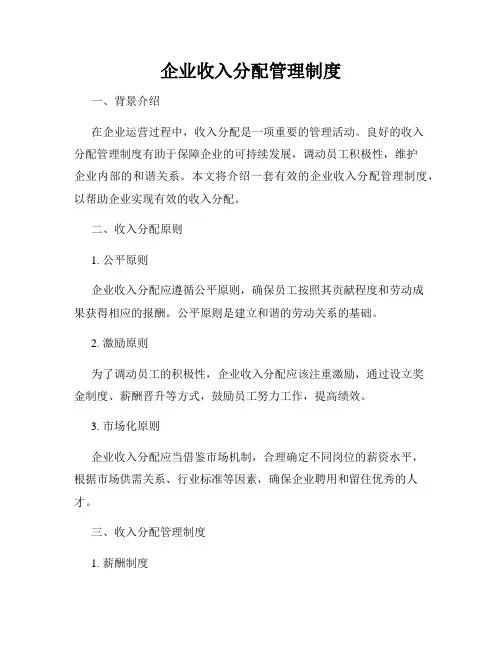 企业收入分配管理制度

一、背景介绍

在企业运营过程中，收入分配是一项重要的管理活动。良好的收入分配管理制度有助于保障企业的可持续发展，调动员工积极性，维护企业内部的和谐关系。本文将介绍一套有效的企业收入分配管理制度，以帮助企业实现有效的收入分配。

二、收入分配原则

1. 公平原则

企业收入分配应遵循公平原则，确保员工按照其贡献程度和劳动成果获得相应的报酬。公平原则是建立和谐的劳动关系的基础。

2. 激励原则

为了调动员工的积极性，企业收入分配应该注重激励，通过设立奖金制度、薪酬晋升等方式，鼓励员工努力工作，提高绩效。

3. 市场化原则

企业收入分配应当借鉴市场机制，合理确定不同岗位的薪资水平，根据市场供需关系、行业标准等因素，确保企业聘用和留住优秀的人才。

三、收入分配管理制度

1. 薪酬制度